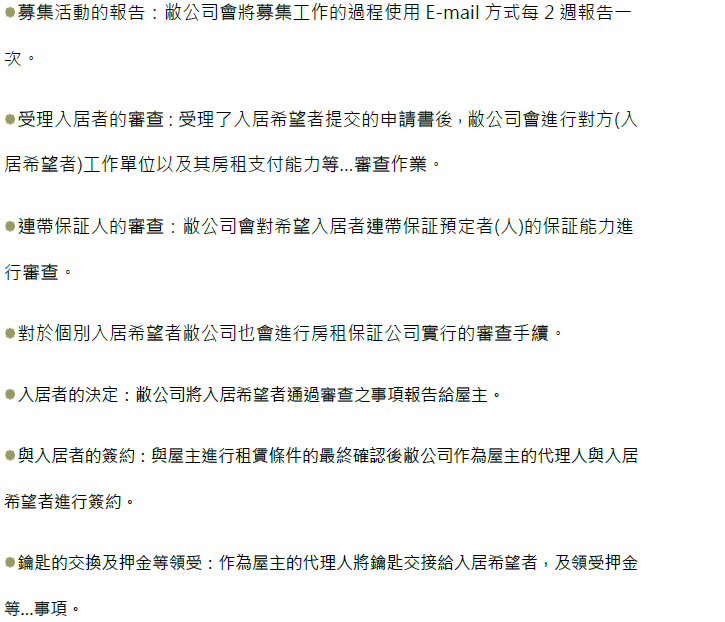 • 募集活動的報告：敝公司會將募集工作的過程使用E-mail方式每2週報告一次。

• 受理入居者的審查：受理了入居希望者提交的申請書後，敝公司會進行對方(入居希望者)工作單位以及其房租支付能力等...審查作業。

• 連帶保証人的審查：敝公司會對希望入居者連帶保証預定者(人)的保証能力進行審查。

• 對於個別入居希望者敝公司也會進行房租保証公司實行的審查手續。

• 入居者的決定：敝公司將入居希望者通過審查之事項報告給屋主。

• 與入居者的簽約：與屋主進行租賃條件的最終確認後敝公司作為屋主的代理人與入居希望者進行簽約。

• 鑰匙的交換及押金等領受：作為屋主的代理人將鑰匙交接給入居希望者，及領受押金等...事項。